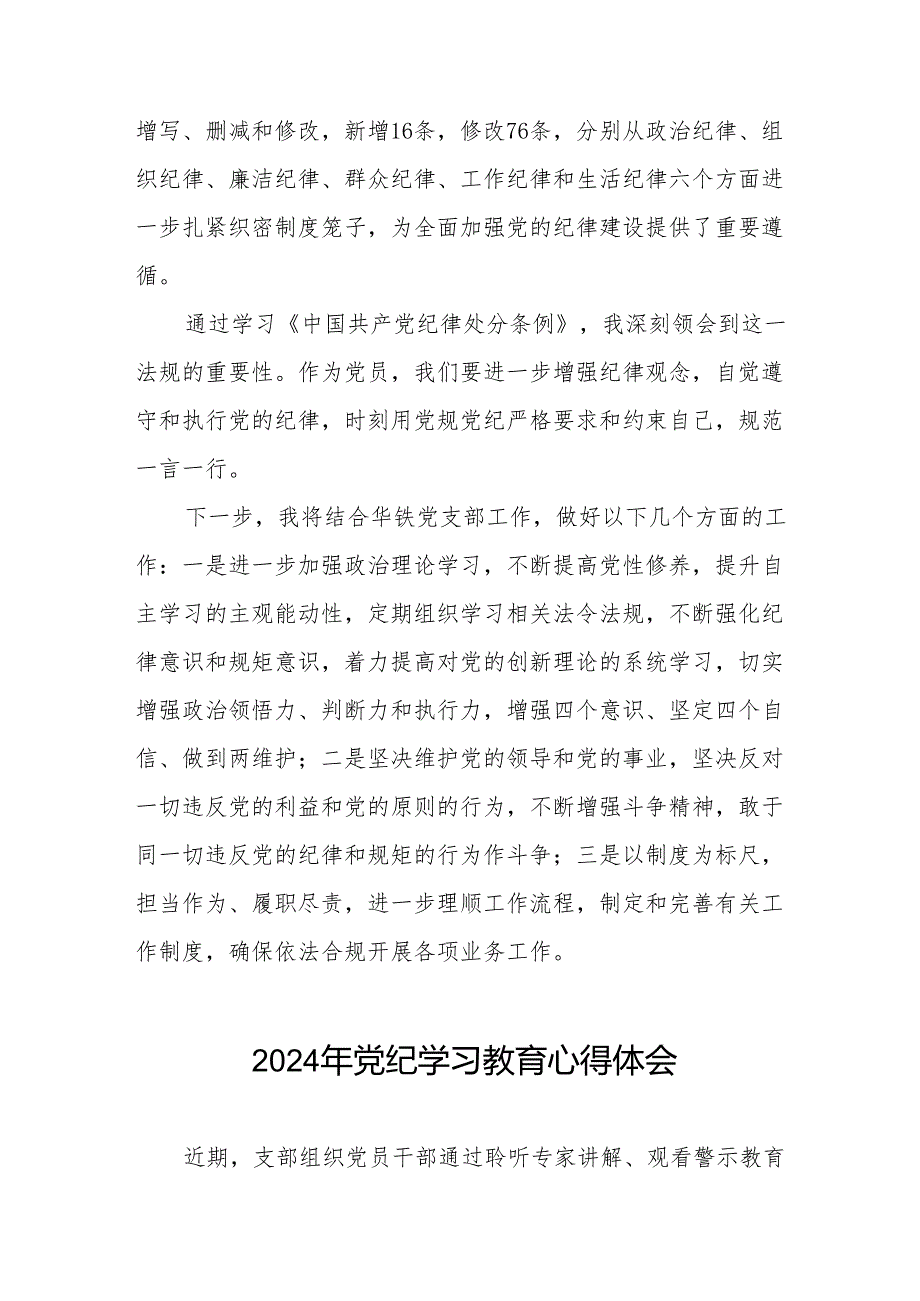 增写、删减和修改，新增16条，修改76条，分别从政治纪律、组织纪律、廉洁纪律、群众纪律、工作纪律和生活纪律六个方面进一步扎紧织密制度笼子，为全面加强党的纪律建设提供了重要遵循。

通过学习《中国共产党纪律处分条例》，我深刻领会到这一法规的重要性。作为党员，我们要进一步增强纪律观念，自觉遵守和执行党的纪律，时刻用党规党纪严格要求和约束自己，规范一言一行。

下一步，我将结合华铁党支部工作，做好以下几个方面的工作：一是进一步加强政治理论学习，不断提高党性修养，提升自主学习的主观能动性，定期组织学习相关法令法规，不断强化纪律意识和规矩意识，着力提高对党的创新理论的系统学习，切实增强政治领悟力、判断力和执行力，增强四个意识、坚定四个自信、做到两维护；二是坚决维护党的领导和党的事业，坚决反对一切违反党的利益和党的原则的行为，不断增强斗争精神，敢于同一切违反党的纪律和规矩的行为作斗争；三是以制度为标尺，担当作为、履职尽责，进一步理顺工作流程，制定和完善有关工作制度，确保依法合规开展各项业务工作。

2024年党纪学习教育心得体会

近期，支部组织党员干部通过聆听专家讲解、观看警示教育